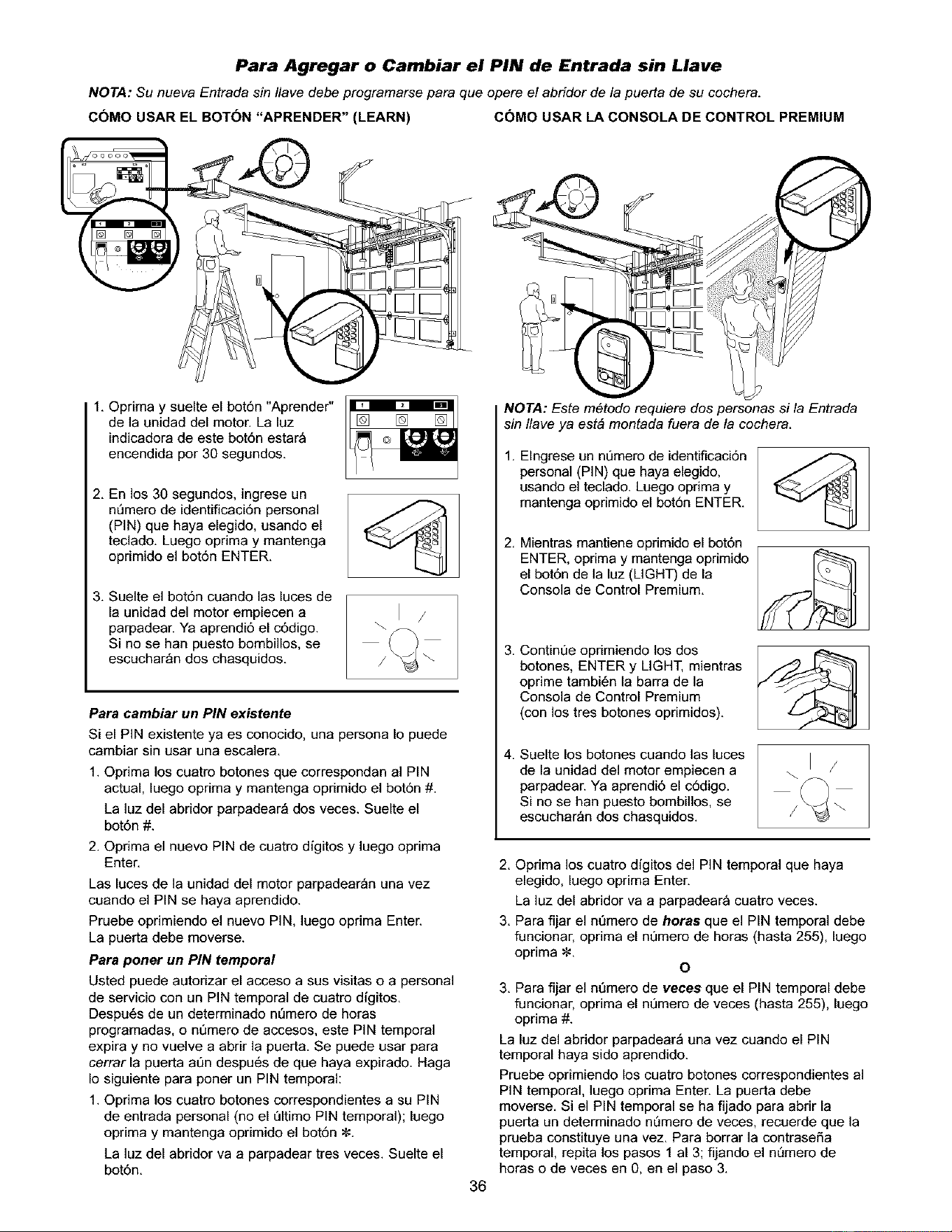 Para Agregar o Cambiar el PIN de Entrada sin Llave

NOTA: Su nueva Entrada sin llave debe programarse para que opere el abridor de la puerta de su cochera.

CÓMO USAR EL BOTÓN "APRENDER" (LEARN)

1. Oprima y suelte el botón "Aprender" de la unidad del motor. La luz indicadora de este botón estará encendida por 30 segundos.

2. En los 30 segundos, ingrese un número de identificación personal (PIN) que haya elegido, usando el teclado. Luego oprima y mantenga oprimido el botón ENTER.

3. Suelte el botón cuando las luces de la unidad del motor empiecen a parpadear. Ya aprendió el código. Si no se han puesto bombillos, se escucharán dos chasquidos.

Para cambiar un PIN existente

Si el PIN existente ya es conocido, una persona lo puede cambiar sin usar una escalera.

1. Oprima los cuatro botones que correspondan al PIN actual, luego oprima y mantenga oprimido el botón #.

La luz del abridor parpadeará dos veces. Suelte el botón #.

2. Oprima el nuevo PIN de cuatro dígitos y luego oprima Enter.

Las luces de la unidad del motor parpadearán una vez cuando el PIN se haya aprendido.

Pruebe oprimiendo el nuevo PIN, luego oprima Enter. La puerta debe moverse.

Para poner un PIN temporal

Usted puede autorizar el acceso a sus visitas o a personal de servicio con un PIN temporal de cuatro dígitos. Después de un determinado número de horas programadas, o número de accesos, este PIN temporal expira y no vuelve a abrir la puerta. Se puede usar para cerrar la puerta aún después de que haya expirado. Haga lo siguiente para poner un PIN temporal:

1. Oprima los cuatro botones correspondientes a su PIN de entrada personal (no el último PIN temporal); luego oprima y mantenga oprimido el botón *.

La luz del abridor va a parpadear tres veces. Suelte el botón.

CÓMO USAR LA CONSOLA DE CONTROL PREMIUM

NOTA: Este método requiere dos personas si la Entrada sin llave ya está montada fuera de la cochera.

1. EIngrese un número de identificación personal (PIN) que haya elegido, usando el teclado. Luego oprima y mantenga oprimido el botón ENTER.

2. Mientras mantiene oprimido el botón ENTER, oprima y mantenga oprimido el botón de la luz (LIGHT) de la Consola de Control Premium.

3. Continúe oprimiendo los dos botones, ENTER y LIGHT, mientras oprime también la barra de la Consola de Control Premium (con los tres botones oprimidos).

4. Suelte los botones cuando las luces de la unidad del motor empiecen a parpadear. Ya aprendió el código. Si no se han puesto bombillos, se escucharán dos chasquidos.

2. Oprima los cuatro dígitos del PIN temporal que haya elegido, luego oprima Enter.

La luz del abridor va a parpadeará cuatro veces.

3. Para fijar el número de horas que el PIN temporal debe funcionar, oprima el número de horas (hasta 255), luego oprima *.

O

3. Para fijar el número de veces que el PIN temporal debe funcionar, oprima el número de veces (hasta 255), luego oprima #.

La luz del abridor parpadeará una vez cuando el PIN temporal haya sido aprendido.

Pruebe oprimiendo los cuatro botones correspondientes al PIN temporal, luego oprima Enter. La puerta debe moverse. Si el PIN temporal se ha fijado para abrir la puerta un determinado número de veces, recuerde que la prueba constituye una vez. Para borrar la contraseña temporal, repita los pasos 1 al 3; fijando el número de horas o de veces en 0, en el paso 3.

36